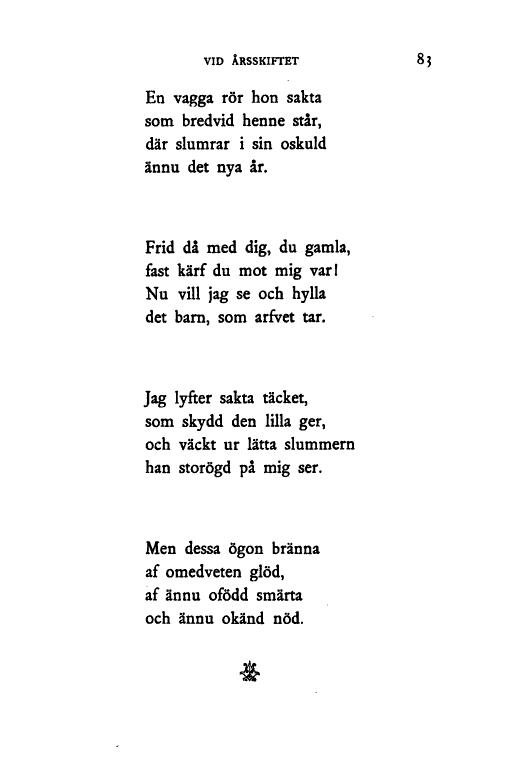 VID ÅRSSKIFTET 83

En vagga rör hon sakta
som bredvid henne står,
där slumrar i sin oskuld
ännu det nya år.

Frid då med dig, du gamla,
fast kärf du mot mig var!
Nu vill jag se och hylla
det barn, som arfvet tar.

Jag lyfter sakta täcket,
som skydd den lilla ger,
och väckt ur lätta slummern
han storögd på mig ser.

Men dessa ögon bränna
af omedveten glöd,
af ännu ofödd smärta
och ännu okänd nöd.